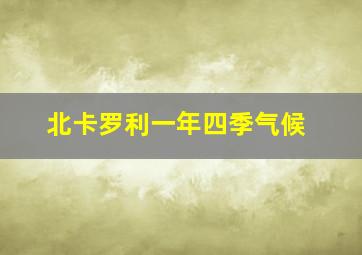 北卡罗利一年四季气候